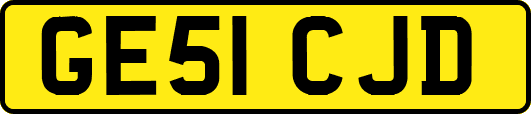 GE51 CJD